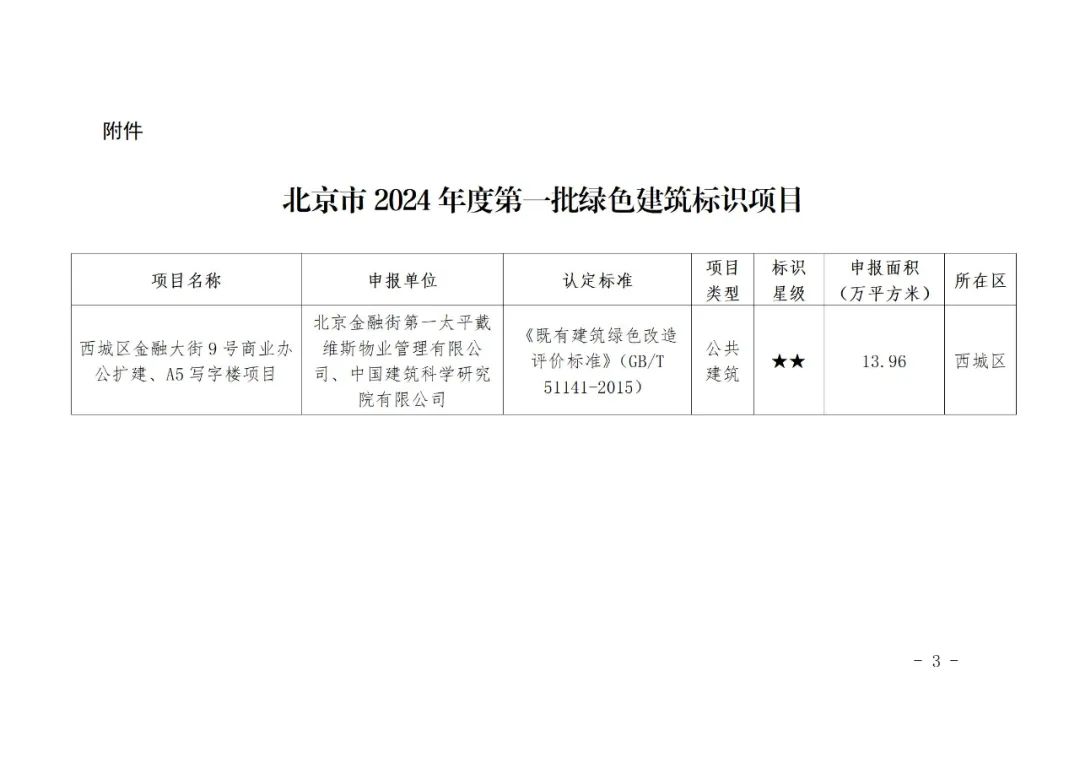 附件

北京市2024年度第一批绿色建筑标识项目

| 项目名称 | 申报单位 | 认定标准 | 项目类型 | 标识星级 | 申报面积（万平方米） | 所在区 |
|---|---|---|---|---|---|---|
| 西城区金融大街9号商业办公扩建、A5写字楼项目 | 北京金融街第一太平戴维斯物业管理有限公司、中国建筑科学研究院有限公司 | 《既有建筑绿色改造评价标准》（GB/T 51141-2015） | 公共建筑 | ★★ | 13.96 | 西城区 |

- 3 -